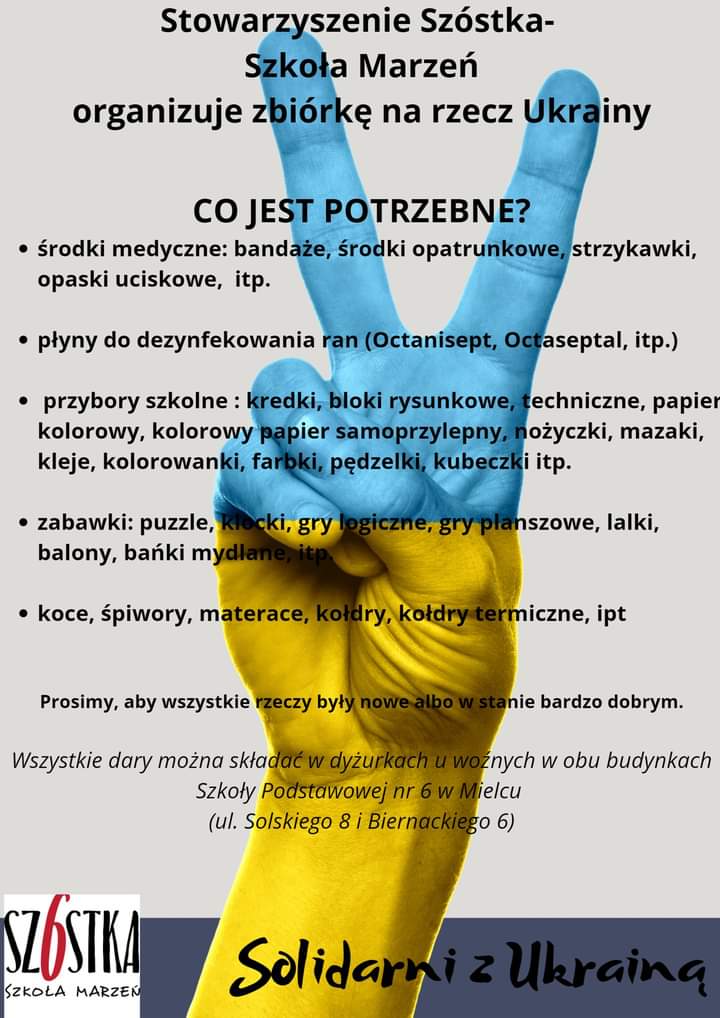 Stowarzyszenie Szóstka-
Szkoła Marzeń
organizuje zbiórkę na rzecz Ukrainy

CO JEST POTRZEBNE?

• środki medyczne: bandaże, środki opatrunkowe, strzykawki, opaski uciskowe, itp.

• płyny do dezynfekowania ran (Octanisept, Octaseptal, itp.)

• przybory szkolne : kredki, bloki rysunkowe, techniczne, papier kolorowy, kolorowy papier samoprzylepny, nożyczki, mazaki, kleje, kolorowanki, farbki, pędzelki, kubeczki itp.

• zabawki: puzzle, klocki, gry logiczne, gry planszowe, lalki, balony, bańki mydlane, itp.

• koce, śpiwory, materace, kołdry, kołdry termiczne, ipt

Prosimy, aby wszystkie rzeczy były nowe albo w stanie bardzo dobrym.

Wszystkie dary można składać w dyżurkach u woźnych w obu budynkach Szkoły Podstawowej nr 6 w Mielcu (ul. Solskiego 8 i Biernackiego 6)

SZ6STKA
SZKOŁA MARZEŃ

Solidarni z Ukrainą